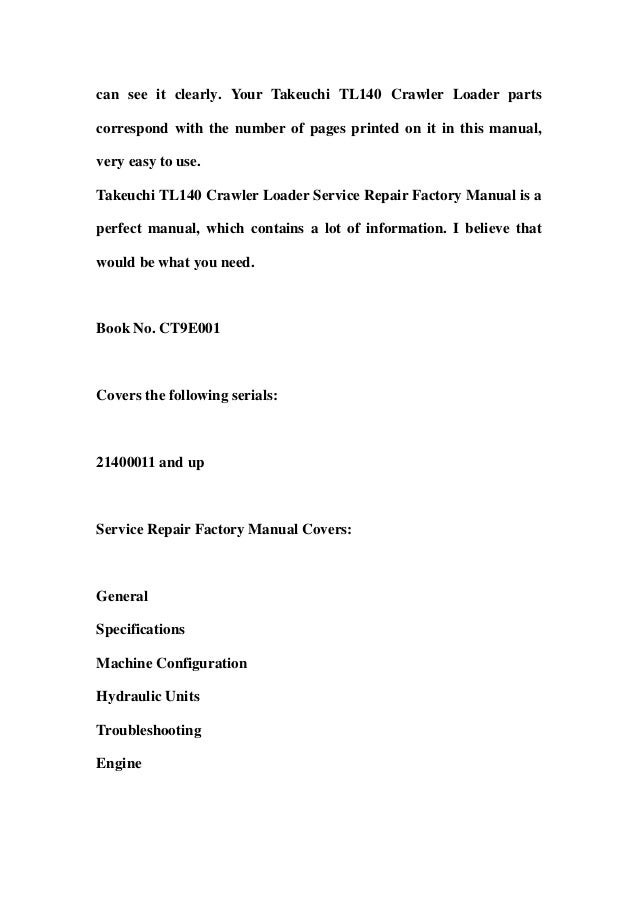 can see it clearly. Your Takeuchi TL140 Crawler Loader parts correspond with the number of pages printed on it in this manual, very easy to use.
Takeuchi TL140 Crawler Loader Service Repair Factory Manual is a perfect manual, which contains a lot of information. I believe that would be what you need.

Book No. CT9E001

Covers the following serials:

21400011 and up

Service Repair Factory Manual Covers:

General
Specifications
Machine Configuration
Hydraulic Units
Troubleshooting
Engine